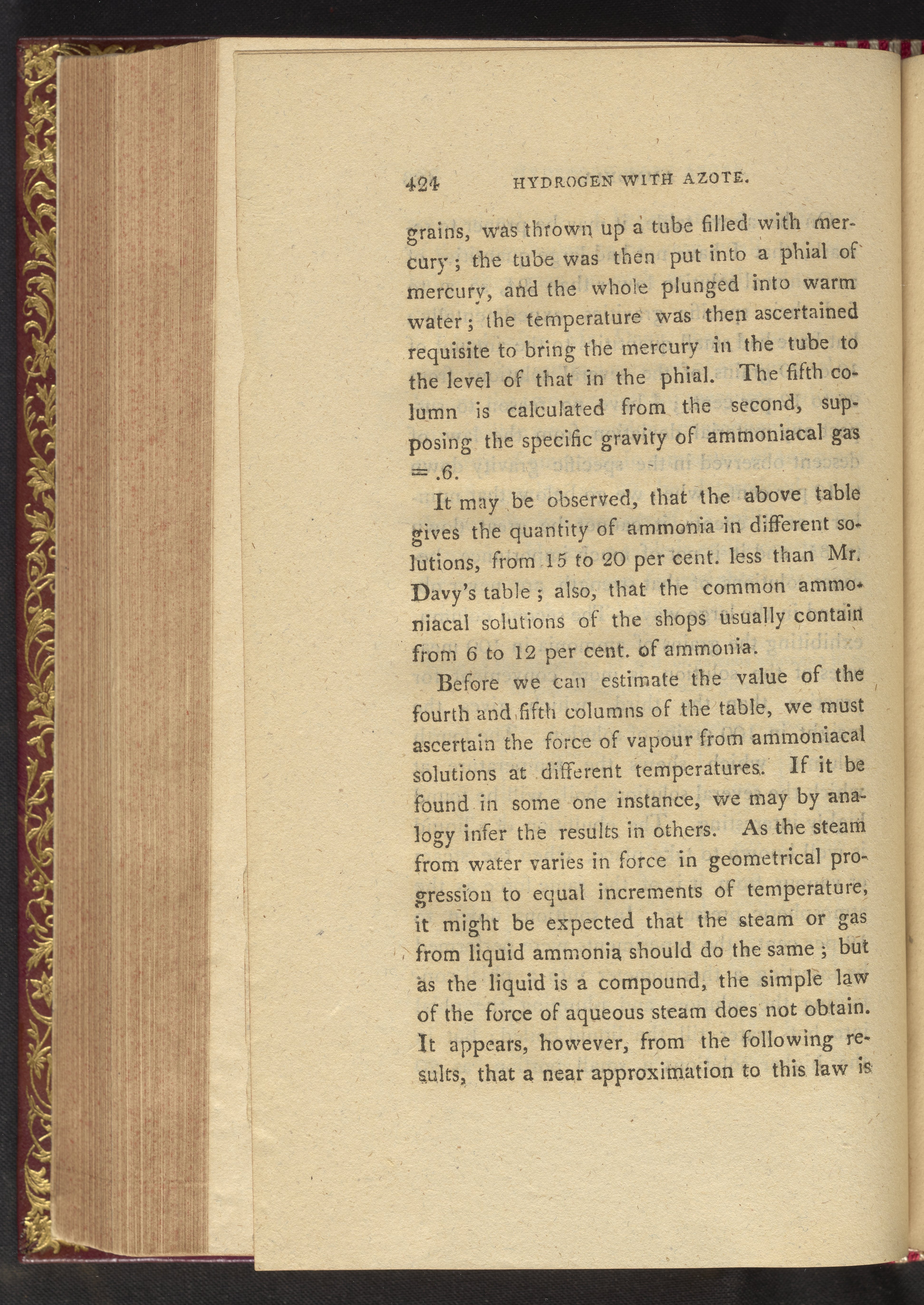 424 HYDROGEN WITH AZOTE.

grains, was thrown up a tube filled with mercury; the tube was then put into a phial of mercury, and the whole plunged into warm water; the temperature was then ascertained requisite to bring the mercury in the tube to the level of that in the phial. The fifth column is calculated from the second, supposing the specific gravity of ammoniacal gas = .6.

It may be observed, that the above table gives the quantity of ammonia in different solutions, from 15 to 20 per cent. less than Mr. Davy's table; also, that the common ammoniacal solutions of the shops usually contain from 6 to 12 per cent. of ammonia.

Before we can estimate the value of the fourth and fifth columns of the table, we must ascertain the force of vapour from ammoniacal solutions at different temperatures. If it be found in some one instance, we may by analogy infer the results in others. As the steam from water varies in force in geometrical progression to equal increments of temperature, it might be expected that the steam or gas from liquid ammonia should do the same; but as the liquid is a compound, the simple law of the force of aqueous steam does not obtain. It appears, however, from the following results, that a near approximation to this law is